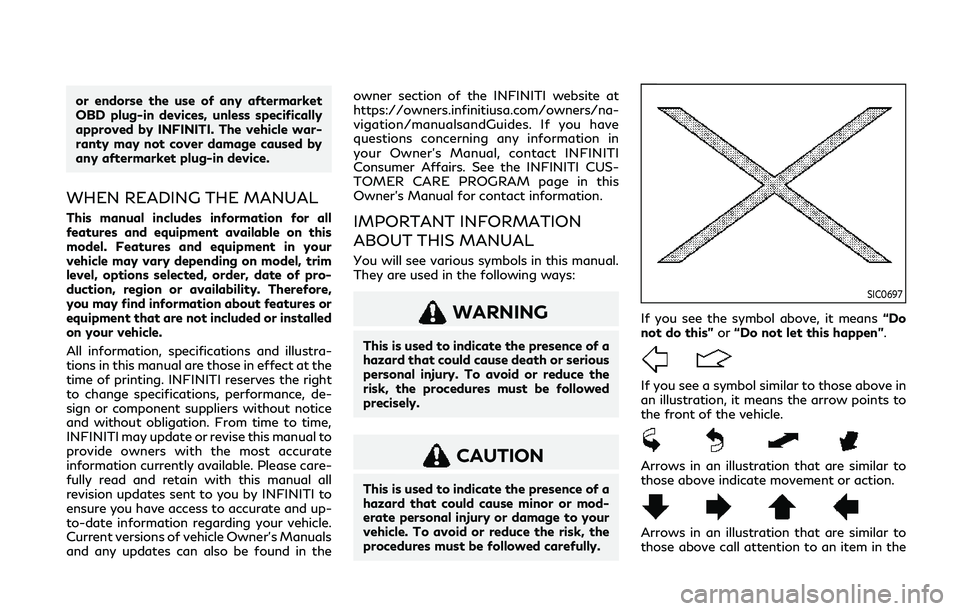 or endorse the use of any aftermarket OBD plug-in devices, unless specifically approved by INFINITI. The vehicle warranty may not cover damage caused by any aftermarket plug-in device.

WHEN READING THE MANUAL

This manual includes information for all features and equipment available on this model. Features and equipment in your vehicle may vary depending on model, trim level, options selected, order, date of production, region or availability. Therefore, you may find information about features or equipment that are not included or installed on your vehicle.

All information, specifications and illustrations in this manual are those in effect at the time of printing. INFINITI reserves the right to change specifications, performance, design or component suppliers without notice and without obligation. From time to time, INFINITI may update or revise this manual to provide owners with the most accurate information currently available. Please carefully read and retain with this manual all revision updates sent to you by INFINITI to ensure you have access to accurate and up-to-date information regarding your vehicle. Current versions of vehicle Owner's Manuals and any updates can also be found in the owner section of the INFINITI website at https://owners.infinitiusa.com/owners/navigation/manualsandGuides. If you have questions concerning any information in your Owner's Manual, contact INFINITI Consumer Affairs. See the INFINITI CUSTOMER CARE PROGRAM page in this Owner's Manual for contact information.

IMPORTANT INFORMATION ABOUT THIS MANUAL

You will see various symbols in this manual. They are used in the following ways:

WARNING

This is used to indicate the presence of a hazard that could cause death or serious personal injury. To avoid or reduce the risk, the procedures must be followed precisely.

CAUTION

This is used to indicate the presence of a hazard that could cause minor or moderate personal injury or damage to your vehicle. To avoid or reduce the risk, the procedures must be followed carefully.

SIC0697

If you see the symbol above, it means "Do not do this" or "Do not let this happen".

If you see a symbol similar to those above in an illustration, it means the arrow points to the front of the vehicle.

Arrows in an illustration that are similar to those above indicate movement or action.

Arrows in an illustration that are similar to those above call attention to an item in the

carmanualsonline.info